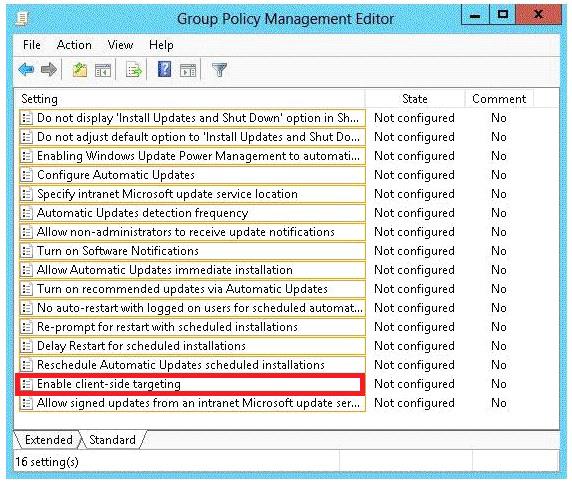 Group Policy Management Editor

File Action View Help

| Setting | State | Comment |
|---|---|---|
| Do not display 'Install Updates and Shut Down' option in Sh... | Not configured | No |
| Do not adjust default option to 'Install Updates and Shut Do... | Not configured | No |
| Enabling Windows Update Power Management to automati... | Not configured | No |
| Configure Automatic Updates | Not configured | No |
| Specify intranet Microsoft update service location | Not configured | No |
| Automatic Updates detection frequency | Not configured | No |
| Allow non-administrators to receive update notifications | Not configured | No |
| Turn on Software Notifications | Not configured | No |
| Allow Automatic Updates immediate installation | Not configured | No |
| Turn on recommended updates via Automatic Updates | Not configured | No |
| No auto-restart with logged on users for scheduled automat... | Not configured | No |
| Re-prompt for restart with scheduled installations | Not configured | No |
| Delay Restart for scheduled installations | Not configured | No |
| Reschedule Automatic Updates scheduled installations | Not configured | No |
| Enable client-side targeting | Not configured | No |
| Allow signed updates from an intranet Microsoft update ser... | Not configured | No |

Extended Standard

16 setting(s)